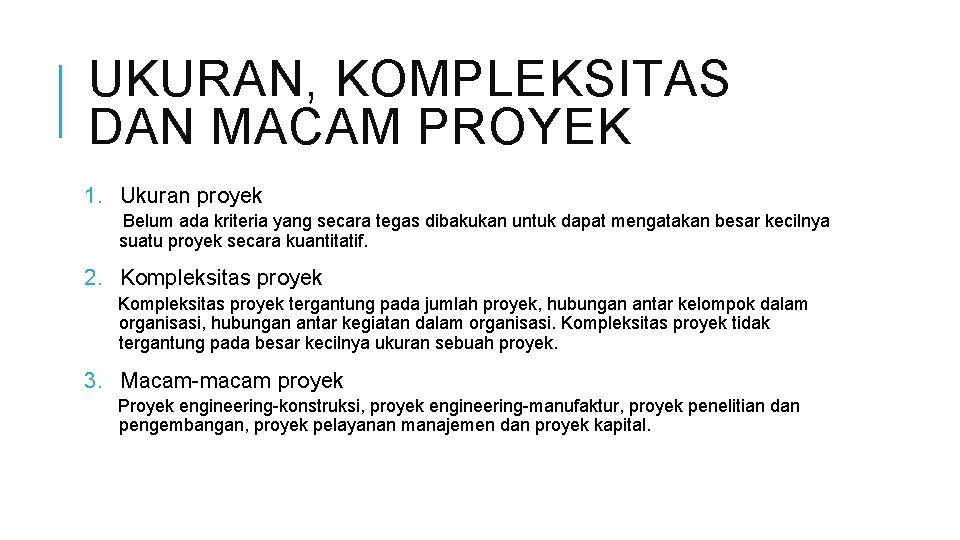 UKURAN, KOMPLEKSITAS DAN MACAM PROYEK

1. Ukuran proyek

Belum ada kriteria yang secara tegas dibakukan untuk dapat mengatakan besar kecilnya suatu proyek secara kuantitatif.

2. Kompleksitas proyek

Kompleksitas proyek tergantung pada jumlah proyek, hubungan antar kelompok dalam organisasi, hubungan antar kegiatan dalam organisasi. Kompleksitas proyek tidak tergantung pada besar kecilnya ukuran sebuah proyek.

3. Macam-macam proyek

Proyek engineering-konstruksi, proyek engineering-manufaktur, proyek penelitian dan pengembangan, proyek pelayanan manajemen dan proyek kapital.